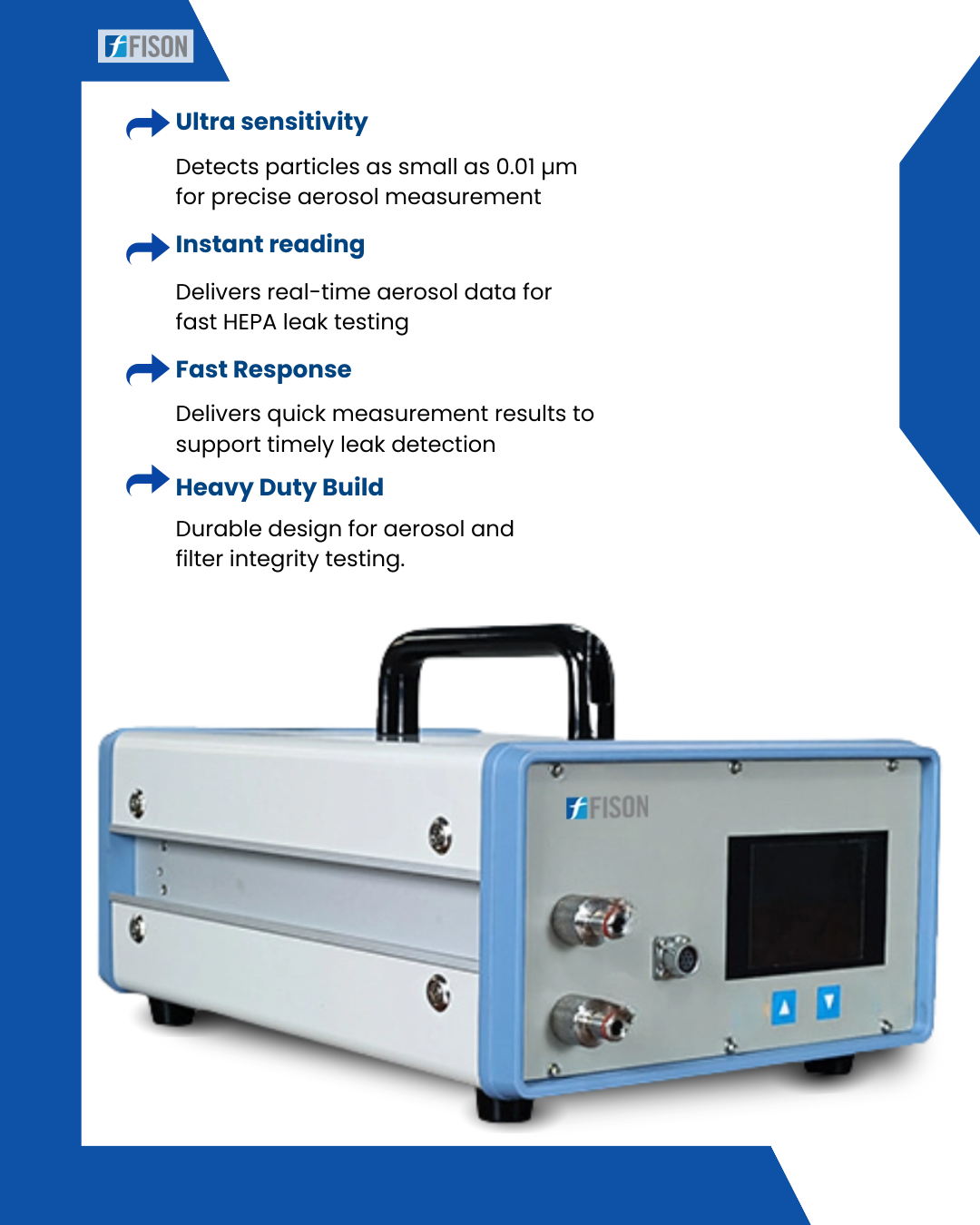 FISON

Ultra sensitivity

Detects particles as small as 0.01 µm for precise aerosol measurement

Instant reading

Delivers real-time aerosol data for fast HEPA leak testing

Fast Response

Delivers quick measurement results to support timely leak detection

Heavy Duty Build

Durable design for aerosol and filter integrity testing.

FISON